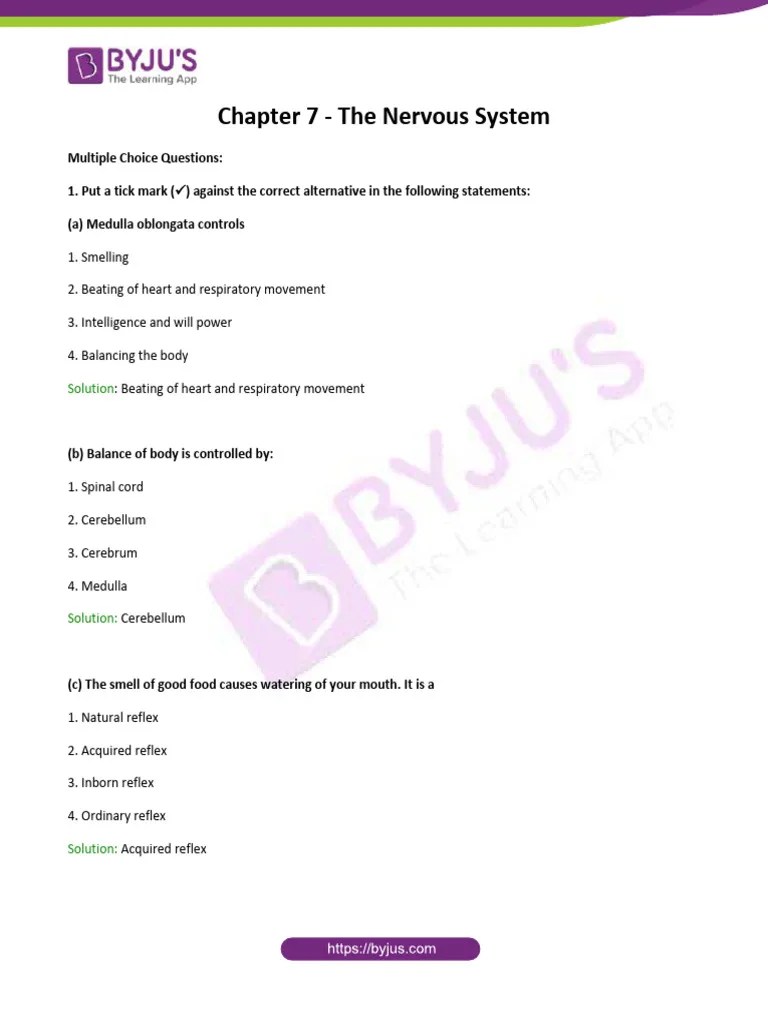 BYJU'S
The Learning App

Chapter 7 - The Nervous System

Multiple Choice Questions:

1. Put a tick mark (✓) against the correct alternative in the following statements:

(a) Medulla oblongata controls

1. Smelling

2. Beating of heart and respiratory movement

3. Intelligence and will power

4. Balancing the body

Solution: Beating of heart and respiratory movement

(b) Balance of body is controlled by:

1. Spinal cord

2. Cerebellum

3. Cerebrum

4. Medulla

Solution: Cerebellum

(c) The smell of good food causes watering of your mouth. It is a

1. Natural reflex

2. Acquired reflex

3. Inborn reflex

4. Ordinary reflex

Solution: Acquired reflex

BYJU'S The Learning App

https://byjus.com